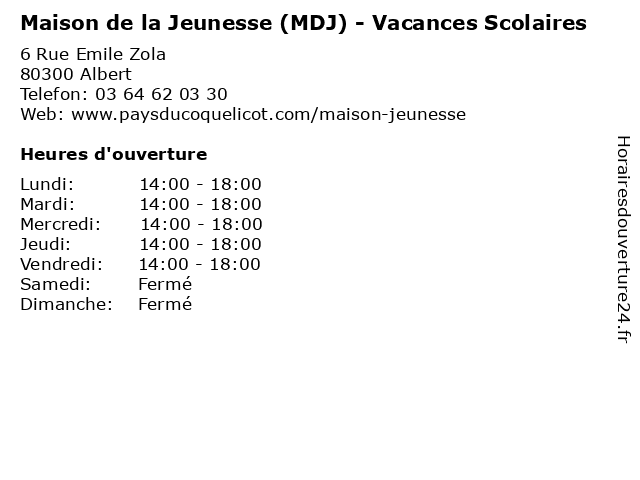 Maison de la Jeunesse (MDJ) - Vacances Scolaires

6 Rue Emile Zola
80300 Albert
Telefon: 03 64 62 03 30
Web: www.paysducoquelicot.com/maison-jeunesse

Heures d'ouverture

Lundi: 14:00 - 18:00
Mardi: 14:00 - 18:00
Mercredi: 14:00 - 18:00
Jeudi: 14:00 - 18:00
Vendredi: 14:00 - 18:00
Samedi: Fermé
Dimanche: Fermé

Horairesdouverture24.fr